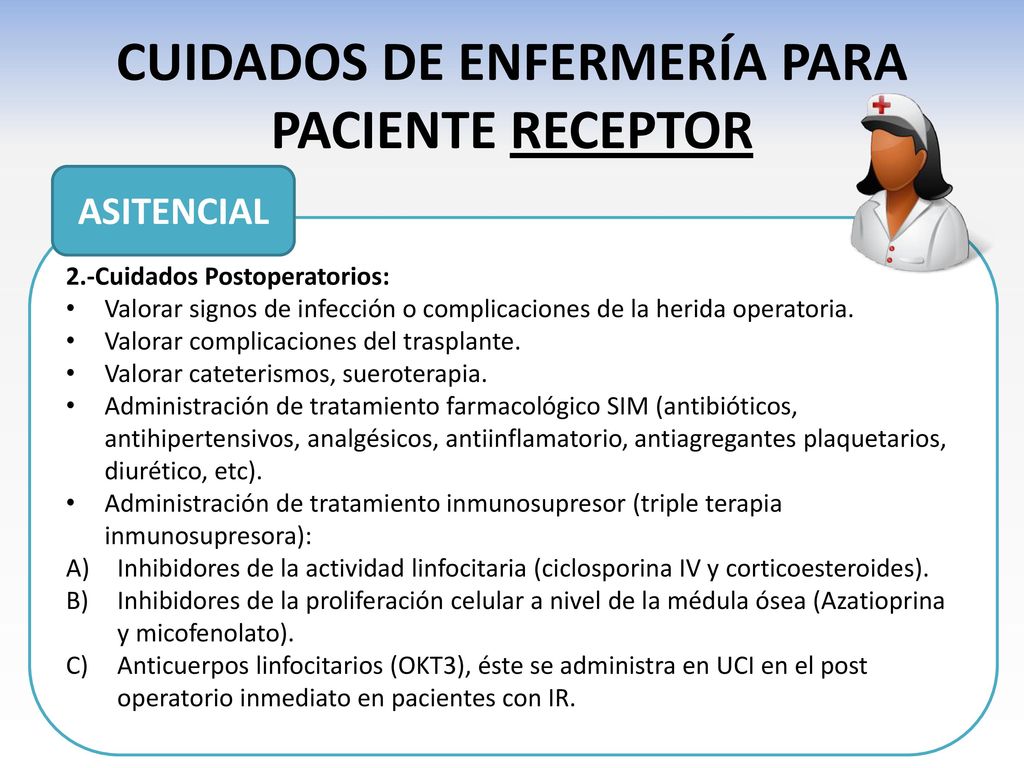 CUIDADOS DE ENFERMERÍA PARA PACIENTE RECEPTOR

ASITENCIAL

2.-Cuidados Postoperatorios:
• Valorar signos de infección o complicaciones de la herida operatoria.
• Valorar complicaciones del trasplante.
• Valorar cateterismos, sueroterapia.
• Administración de tratamiento farmacológico SIM (antibióticos, antihipertensivos, analgésicos, antiinflamatorio, antiagregantes plaquetarios, diurético, etc).
• Administración de tratamiento inmunosupresor (triple terapia inmunosupresora):
A) Inhibidores de la actividad linfocitaria (ciclosporina IV y corticoesteroides).
B) Inhibidores de la proliferación celular a nivel de la médula ósea (Azatioprina y micofenolato).
C) Anticuerpos linfocitarios (OKT3), éste se administra en UCI en el post operatorio inmediato en pacientes con IR.